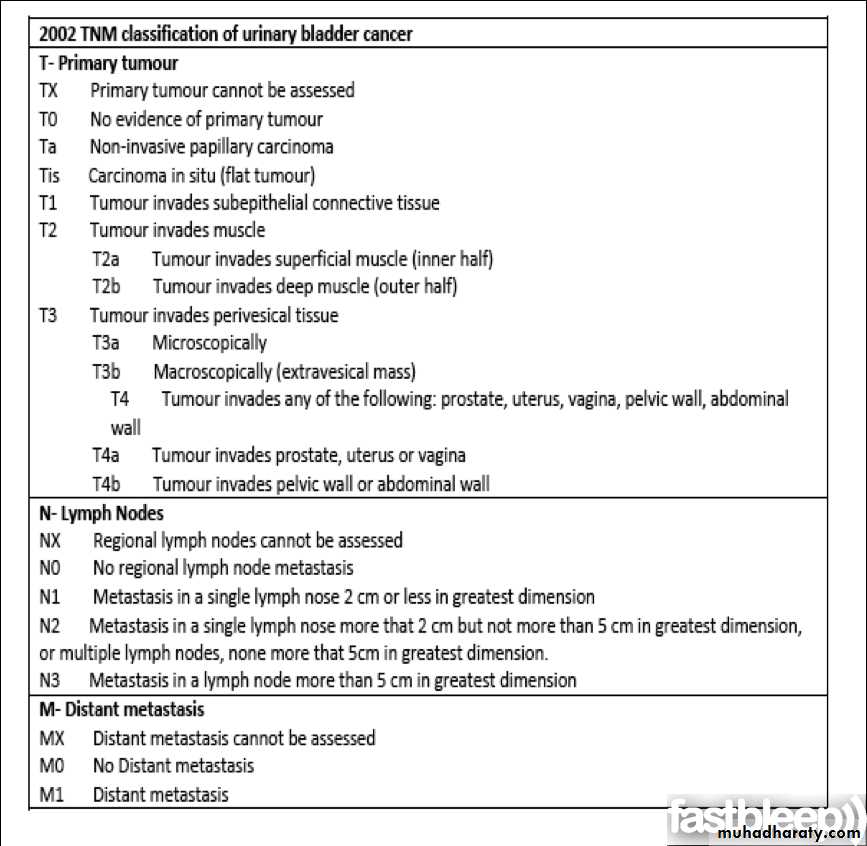 2002 TNM classification of urinary bladder cancer

T- Primary tumour
TX Primary tumour cannot be assessed
T0 No evidence of primary tumour
Ta Non-invasive papillary carcinoma
Tis Carcinoma in situ (flat tumour)
T1 Tumour invades subepithelial connective tissue
T2 Tumour invades muscle
T2a Tumour invades superficial muscle (inner half)
T2b Tumour invades deep muscle (outer half)
T3 Tumour invades perivesical tissue
T3a Microscopically
T3b Macroscopically (extravesical mass)
T4 Tumour invades any of the following: prostate, uterus, vagina, pelvic wall, abdominal wall
T4a Tumour invades prostate, uterus or vagina
T4b Tumour invades pelvic wall or abdominal wall

N- Lymph Nodes
NX Regional lymph nodes cannot be assessed
N0 No regional lymph node metastasis
N1 Metastasis in a single lymph nose 2 cm or less in greatest dimension
N2 Metastasis in a single lymph nose more that 2 cm but not more than 5 cm in greatest dimension, or multiple lymph nodes, none more that 5cm in greatest dimension.
N3 Metastasis in a lymph node more than 5 cm in greatest dimension

M- Distant metastasis
MX Distant metastasis cannot be assessed
M0 No Distant metastasis
M1 Distant metastasis

fastbleep
muhadharaty.com